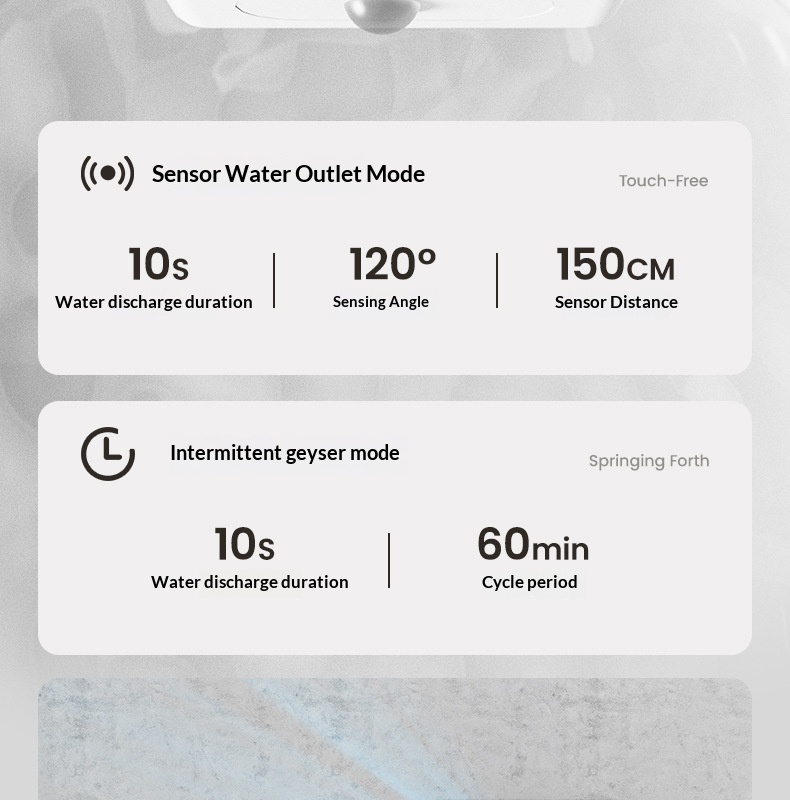 Sensor Water Outlet Mode

Touch-Free

10s
Water discharge duration

120°
Sensing Angle

150CM
Sensor Distance

Intermittent geyser mode

Springing Forth

10s
Water discharge duration

60min
Cycle period